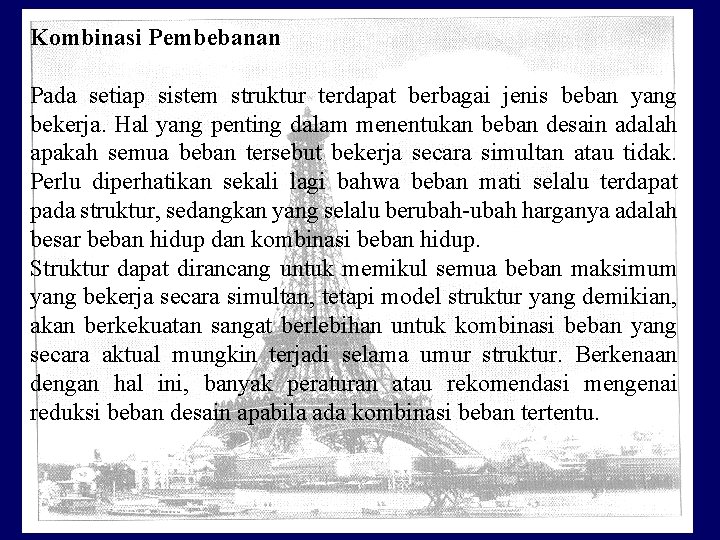 Kombinasi Pembebanan

Pada setiap sistem struktur terdapat berbagai jenis beban yang bekerja. Hal yang penting dalam menentukan beban desain adalah apakah semua beban tersebut bekerja secara simultan atau tidak. Perlu diperhatikan sekali lagi bahwa beban mati selalu terdapat pada struktur, sedangkan yang selalu berubah-ubah harganya adalah besar beban hidup dan kombinasi beban hidup.

Struktur dapat dirancang untuk memikul semua beban maksimum yang bekerja secara simultan, tetapi model struktur yang demikian, akan berkekuatan sangat berlebihan untuk kombinasi beban yang secara aktual mungkin terjadi selama umur struktur. Berkenaan dengan hal ini, banyak peraturan atau rekomendasi mengenai reduksi beban desain apabila ada kombinasi beban tertentu.